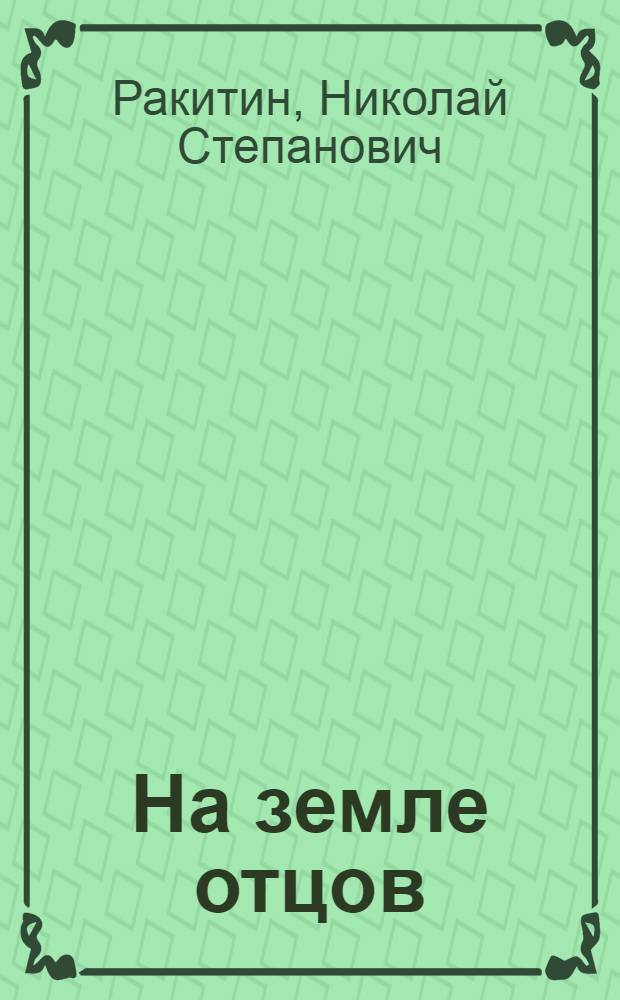 Ракитин, Николай Степанович

На земле отцов